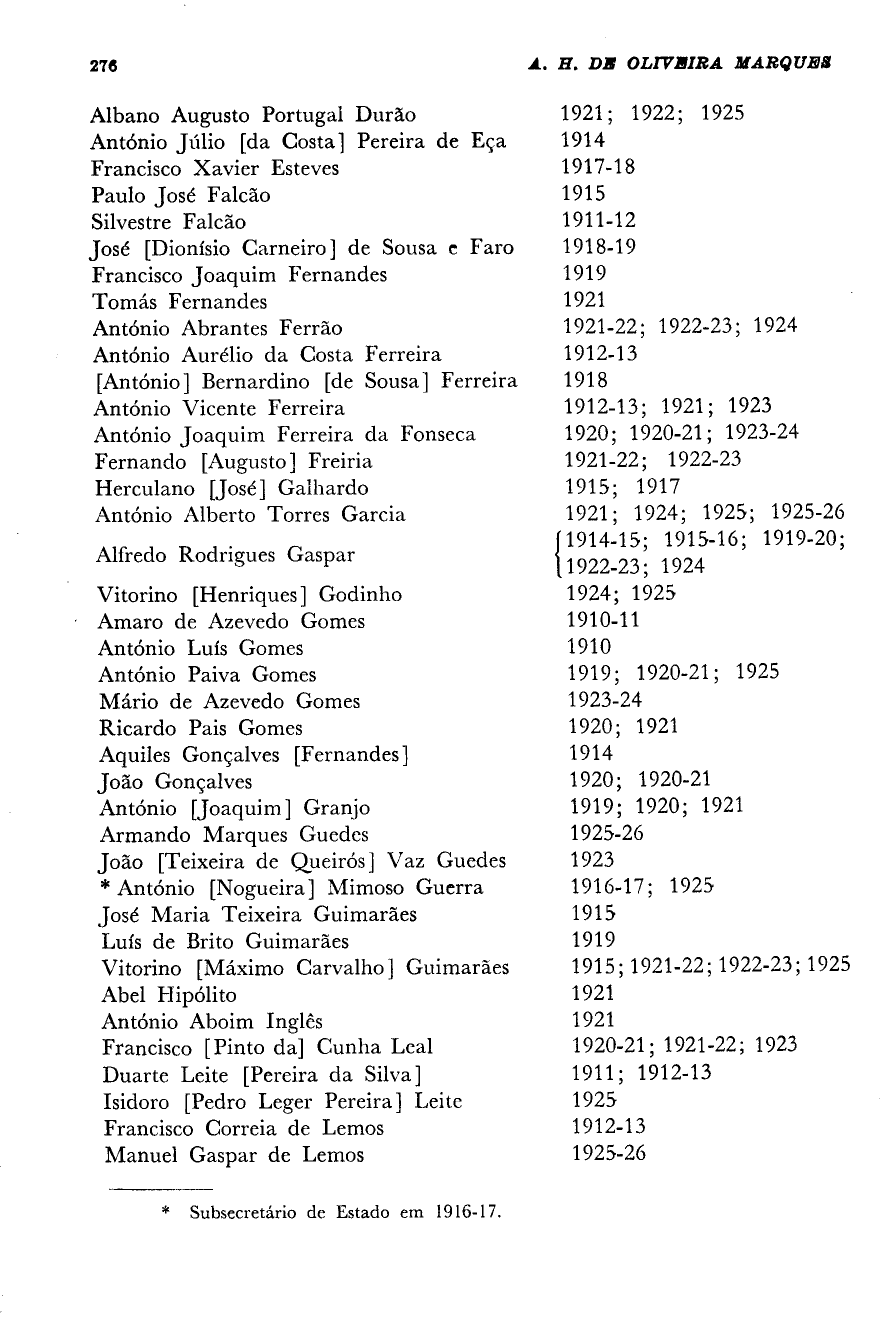 276 A. H. DE OLIVEIRA MARQUES

| | |
|---|---|
| Albano Augusto Portugal Durão | 1921; 1922; 1925 |
| António Júlio [da Costa] Pereira de Eça | 1914 |
| Francisco Xavier Esteves | 1917-18 |
| Paulo José Falcão | 1915 |
| Silvestre Falcão | 1911-12 |
| José [Dionísio Carneiro] de Sousa e Faro | 1918-19 |
| Francisco Joaquim Fernandes | 1919 |
| Tomás Fernandes | 1921 |
| António Abrantes Ferrão | 1921-22; 1922-23; 1924 |
| António Aurélio da Costa Ferreira | 1912-13 |
| [António] Bernardino [de Sousa] Ferreira | 1918 |
| António Vicente Ferreira | 1912-13; 1921; 1923 |
| António Joaquim Ferreira da Fonseca | 1920; 1920-21; 1923-24 |
| Fernando [Augusto] Freiria | 1921-22; 1922-23 |
| Herculano [José] Galhardo | 1915; 1917 |
| António Alberto Torres Garcia | 1921; 1924; 1925; 1925-26 |
| Alfredo Rodrigues Gaspar | 1914-15; 1915-16; 1919-20; 1922-23; 1924 |
| Vitorino [Henriques] Godinho | 1924; 1925 |
| Amaro de Azevedo Gomes | 1910-11 |
| António Luís Gomes | 1910 |
| António Paiva Gomes | 1919; 1920-21; 1925 |
| Mário de Azevedo Gomes | 1923-24 |
| Ricardo Pais Gomes | 1920; 1921 |
| Aquiles Gonçalves [Fernandes] | 1914 |
| João Gonçalves | 1920; 1920-21 |
| António [Joaquim] Granjo | 1919; 1920; 1921 |
| Armando Marques Guedes | 1925-26 |
| João [Teixeira de Queirós] Vaz Guedes | 1923 |
| * António [Nogueira] Mimoso Guerra | 1916-17; 1925 |
| José Maria Teixeira Guimarães | 1915 |
| Luís de Brito Guimarães | 1919 |
| Vitorino [Máximo Carvalho] Guimarães | 1915; 1921-22; 1922-23; 1925 |
| Abel Hipólito | 1921 |
| António Aboim Inglês | 1921 |
| Francisco [Pinto da] Cunha Leal | 1920-21; 1921-22; 1923 |
| Duarte Leite [Pereira da Silva] | 1911; 1912-13 |
| Isidoro [Pedro Leger Pereira] Leite | 1925 |
| Francisco Correia de Lemos | 1912-13 |
| Manuel Gaspar de Lemos | 1925-26 |

* Subsecretário de Estado em 1916-17.